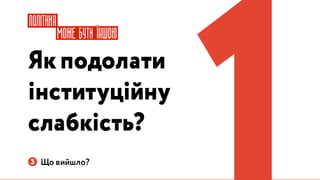 ПОЛІТИКА
МОЖЕ БУТИ ІНШОЮ

Як подолати інституційну слабкість?

3 Що вийшло?

1